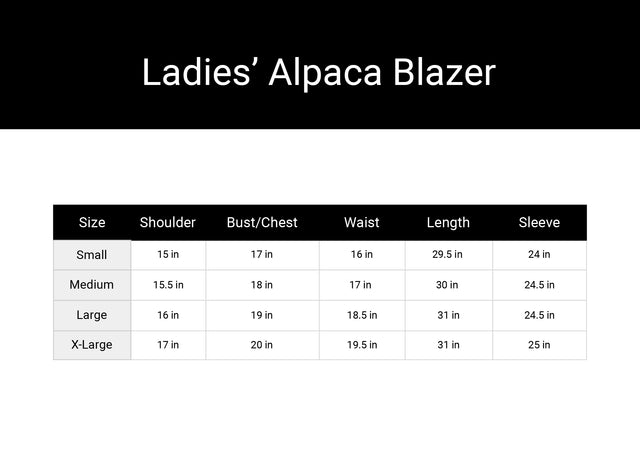 Ladies’ Alpaca Blazer

| Size | Shoulder | Bust/Chest | Waist | Length | Sleeve |
|---|---|---|---|---|---|
| Small | 15 in | 17 in | 16 in | 29.5 in | 24 in |
| Medium | 15.5 in | 18 in | 17 in | 30 in | 24.5 in |
| Large | 16 in | 19 in | 18.5 in | 31 in | 24.5 in |
| X-Large | 17 in | 20 in | 19.5 in | 31 in | 25 in |